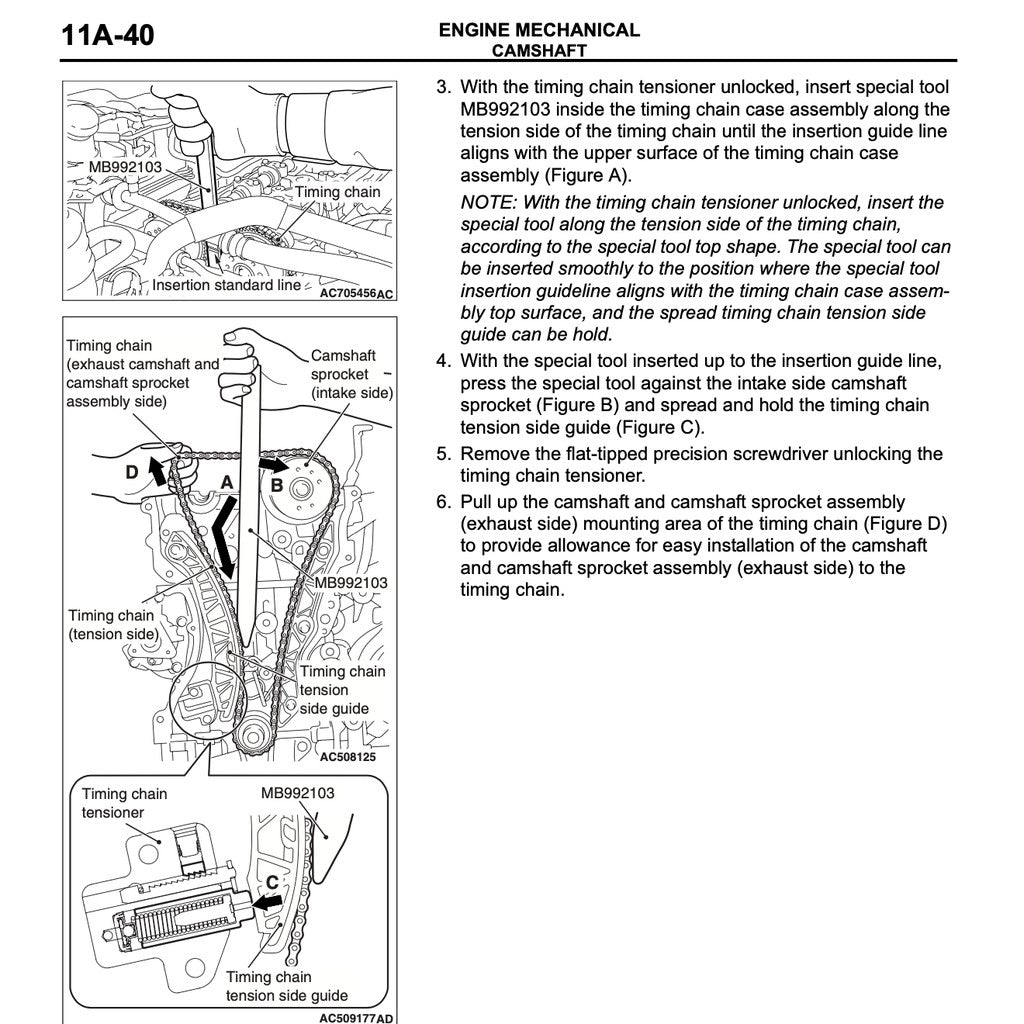 11A-40

ENGINE MECHANICAL
CAMSHAFT

MB992103
Timing chain
Insertion standard line
AC705456AC

Timing chain (exhaust camshaft and camshaft sprocket assembly side)
Camshaft sprocket (intake side)
D
A
B
MB992103
Timing chain (tension side)
Timing chain tension side guide
AC508125

Timing chain tensioner
MB992103
C
Timing chain tension side guide
AC509177AD

3. With the timing chain tensioner unlocked, insert special tool MB992103 inside the timing chain case assembly along the tension side of the timing chain until the insertion guide line aligns with the upper surface of the timing chain case assembly (Figure A).

NOTE: With the timing chain tensioner unlocked, insert the special tool along the tension side of the timing chain, according to the special tool top shape. The special tool can be inserted smoothly to the position where the special tool insertion guideline aligns with the timing chain case assembly top surface, and the spread timing chain tension side guide can be hold.

4. With the special tool inserted up to the insertion guide line, press the special tool against the intake side camshaft sprocket (Figure B) and spread and hold the timing chain tension side guide (Figure C).

5. Remove the flat-tipped precision screwdriver unlocking the timing chain tensioner.

6. Pull up the camshaft and camshaft sprocket assembly (exhaust side) mounting area of the timing chain (Figure D) to provide allowance for easy installation of the camshaft and camshaft sprocket assembly (exhaust side) to the timing chain.